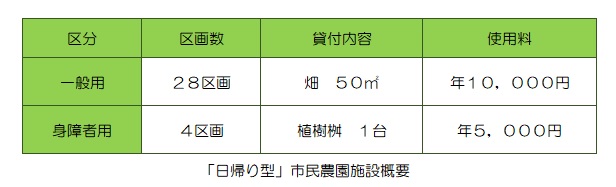 | 区分 | 区画数 | 貸付内容 | 使用料 |
|---|---|---|---|
| 一般用 | ２８区画 | 畑　５０㎡ | 年１０，０００円 |
| 身障者用 | ４区画 | 植樹桝　１台 | 年５，０００円 |

「日帰り型」市民農園施設概要